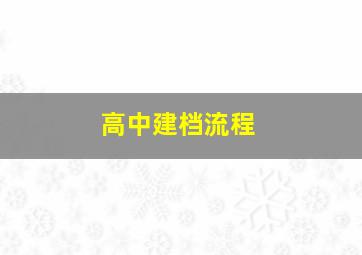 高中建档流程